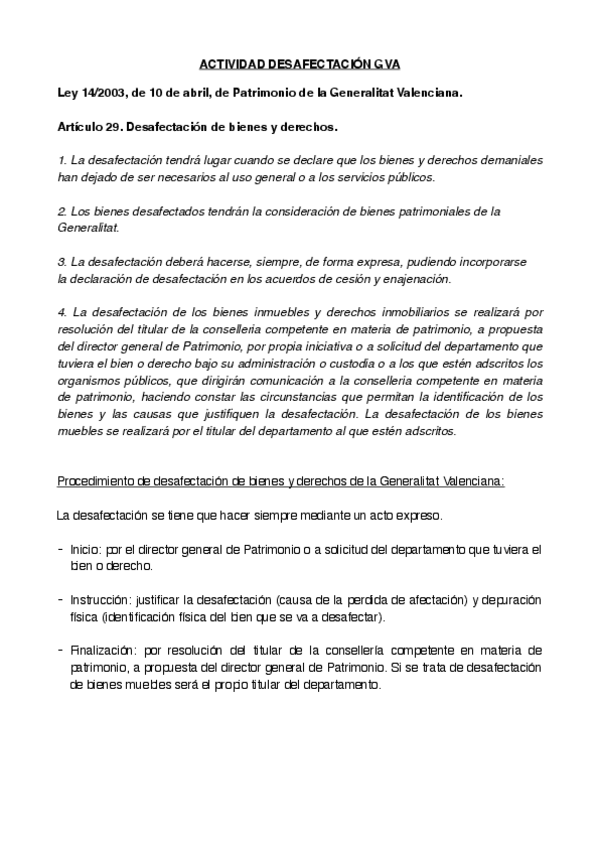 ACTIVIDAD DESAFECTACIÓN GVA

Ley 14/2003, de 10 de abril, de Patrimonio de la Generalitat Valenciana.

Artículo 29. Desafectación de bienes y derechos.

1. La desafectación tendrá lugar cuando se declare que los bienes y derechos demaniales han dejado de ser necesarios al uso general o a los servicios públicos.

2. Los bienes desafectados tendrán la consideración de bienes patrimoniales de la Generalitat.

3. La desafectación deberá hacerse, siempre, de forma expresa, pudiendo incorporarse la declaración de desafectación en los acuerdos de cesión y enajenación.

4. La desafectación de los bienes inmuebles y derechos inmobiliarios se realizará por resolución del titular de la conselleria competente en materia de patrimonio, a propuesta del director general de Patrimonio, por propia iniciativa o a solicitud del departamento que tuviera el bien o derecho bajo su administración o custodia o a los que estén adscritos los organismos públicos, que dirigirán comunicación a la conselleria competente en materia de patrimonio, haciendo constar las circunstancias que permitan la identificación de los bienes y las causas que justifiquen la desafectación. La desafectación de los bienes muebles se realizará por el titular del departamento al que estén adscritos.

Procedimiento de desafectación de bienes y derechos de la Generalitat Valenciana:

La desafectación se tiene que hacer siempre mediante un acto expreso.

- Inicio: por el director general de Patrimonio o a solicitud del departamento que tuviera el bien o derecho.

- Instrucción: justificar la desafectación (causa de la perdida de afectación) y depuración física (identificación física del bien que se va a desafectar).

- Finalización: por resolución del titular de la consellería competente en materia de patrimonio, a propuesta del director general de Patrimonio. Si se trata de desafectación de bienes muebles será el propio titular del departamento.